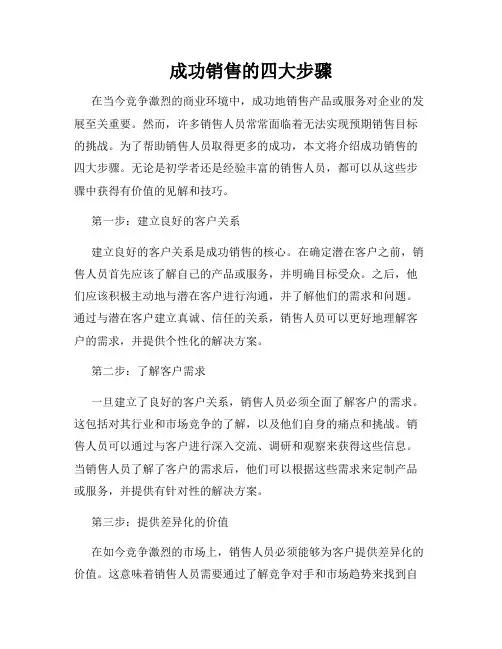 成功销售的四大步骤

在当今竞争激烈的商业环境中，成功地销售产品或服务对企业的发展至关重要。然而，许多销售人员常常面临着无法实现预期销售目标的挑战。为了帮助销售人员取得更多的成功，本文将介绍成功销售的四大步骤。无论是初学者还是经验丰富的销售人员，都可以从这些步骤中获得有价值的见解和技巧。

第一步：建立良好的客户关系

建立良好的客户关系是成功销售的核心。在确定潜在客户之前，销售人员首先应该了解自己的产品或服务，并明确目标受众。之后，他们应该积极主动地与潜在客户进行沟通，并了解他们的需求和问题。通过与潜在客户建立真诚、信任的关系，销售人员可以更好地理解客户的需求，并提供个性化的解决方案。

第二步：了解客户需求

一旦建立了良好的客户关系，销售人员必须全面了解客户的需求。这包括对其行业和市场竞争的了解，以及他们自身的痛点和挑战。销售人员可以通过与客户进行深入交流、调研和观察来获得这些信息。当销售人员了解了客户的需求后，他们可以根据这些需求来定制产品或服务，并提供有针对性的解决方案。

第三步：提供差异化的价值

在如今竞争激烈的市场上，销售人员必须能够为客户提供差异化的价值。这意味着销售人员需要通过了解竞争对手和市场趋势来找到自